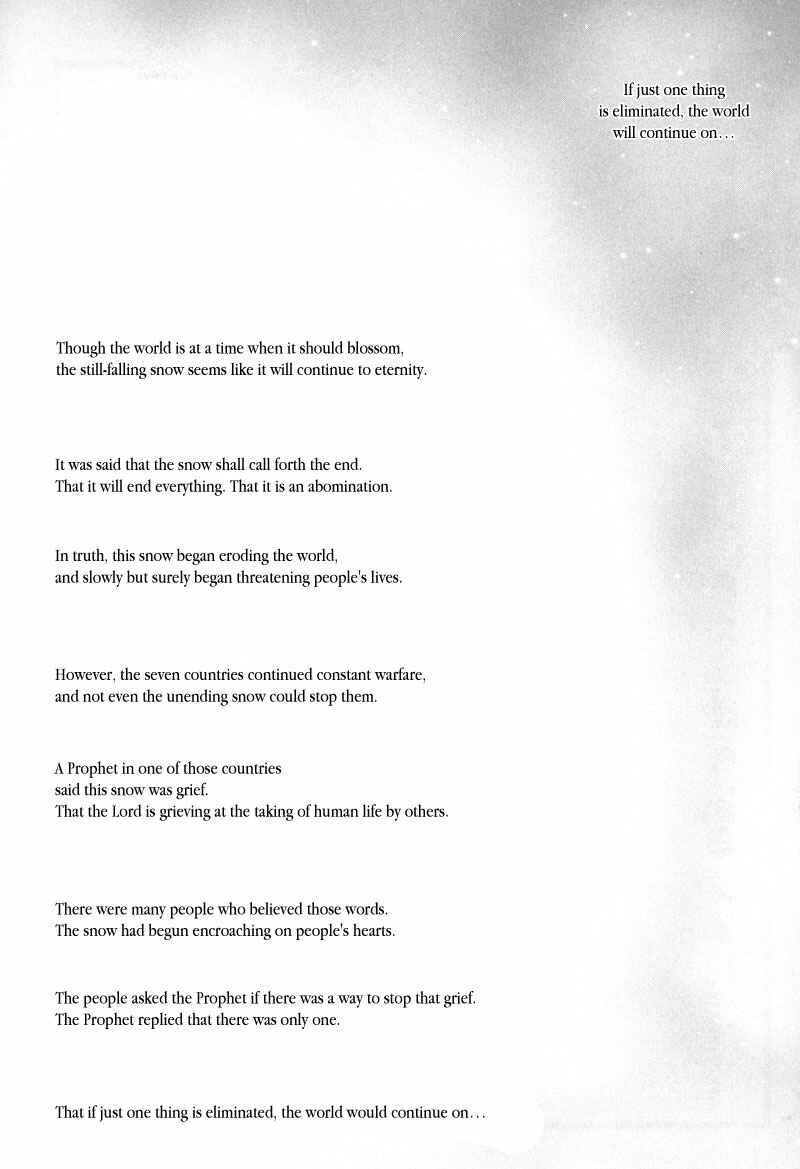 If just one thing is eliminated, the world will continue on…

Though the world is at a time when it should blossom, the still-falling snow seems like it will continue to eternity.

It was said that the snow shall call forth the end. That it will end everything. That it is an abomination.

In truth, this snow began eroding the world, and slowly but surely began threatening people's lives.

However, the seven countries continued constant warfare, and not even the unending snow could stop them.

A Prophet in one of those countries said this snow was grief. That the Lord is grieving at the taking of human life by others.

There were many people who believed those words. The snow had begun encroaching on people's hearts.

The people asked the Prophet if there was a way to stop that grief. The Prophet replied that there was only one.

That if just one thing is eliminated, the world would continue on…